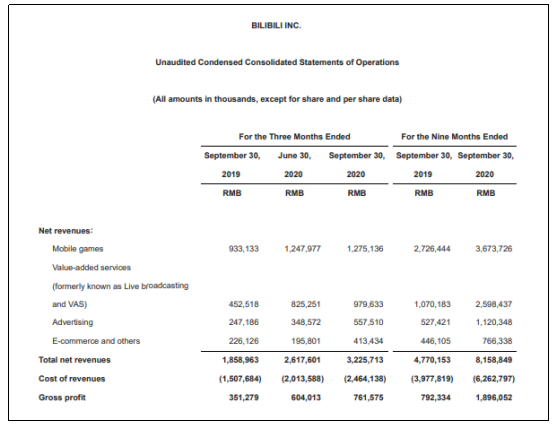 BILIBILI INC.

Unaudited Condensed Consolidated Statements of Operations

(All amounts in thousands, except for share and per share data)

| | For the Three Months Ended | | | For the Nine Months Ended | |
|---|---|---|---|---|---|
| | September 30, 2019 | June 30, 2020 | September 30, 2020 | September 30, 2019 | September 30, 2020 |
| | RMB | RMB | RMB | RMB | RMB |
| Net revenues: | | | | | |
| Mobile games | 933,133 | 1,247,977 | 1,275,136 | 2,726,444 | 3,673,726 |
| Value-added services (formerly known as Live broadcasting and VAS) | 452,518 | 825,251 | 979,633 | 1,070,183 | 2,598,437 |
| Advertising | 247,186 | 348,572 | 557,510 | 527,421 | 1,120,348 |
| E-commerce and others | 226,126 | 195,801 | 413,434 | 446,105 | 766,338 |
| Total net revenues | 1,858,963 | 2,617,601 | 3,225,713 | 4,770,153 | 8,158,849 |
| Cost of revenues | (1,507,684) | (2,013,588) | (2,464,138) | (3,977,819) | (6,262,797) |
| Gross profit | 351,279 | 604,013 | 761,575 | 792,334 | 1,896,052 |